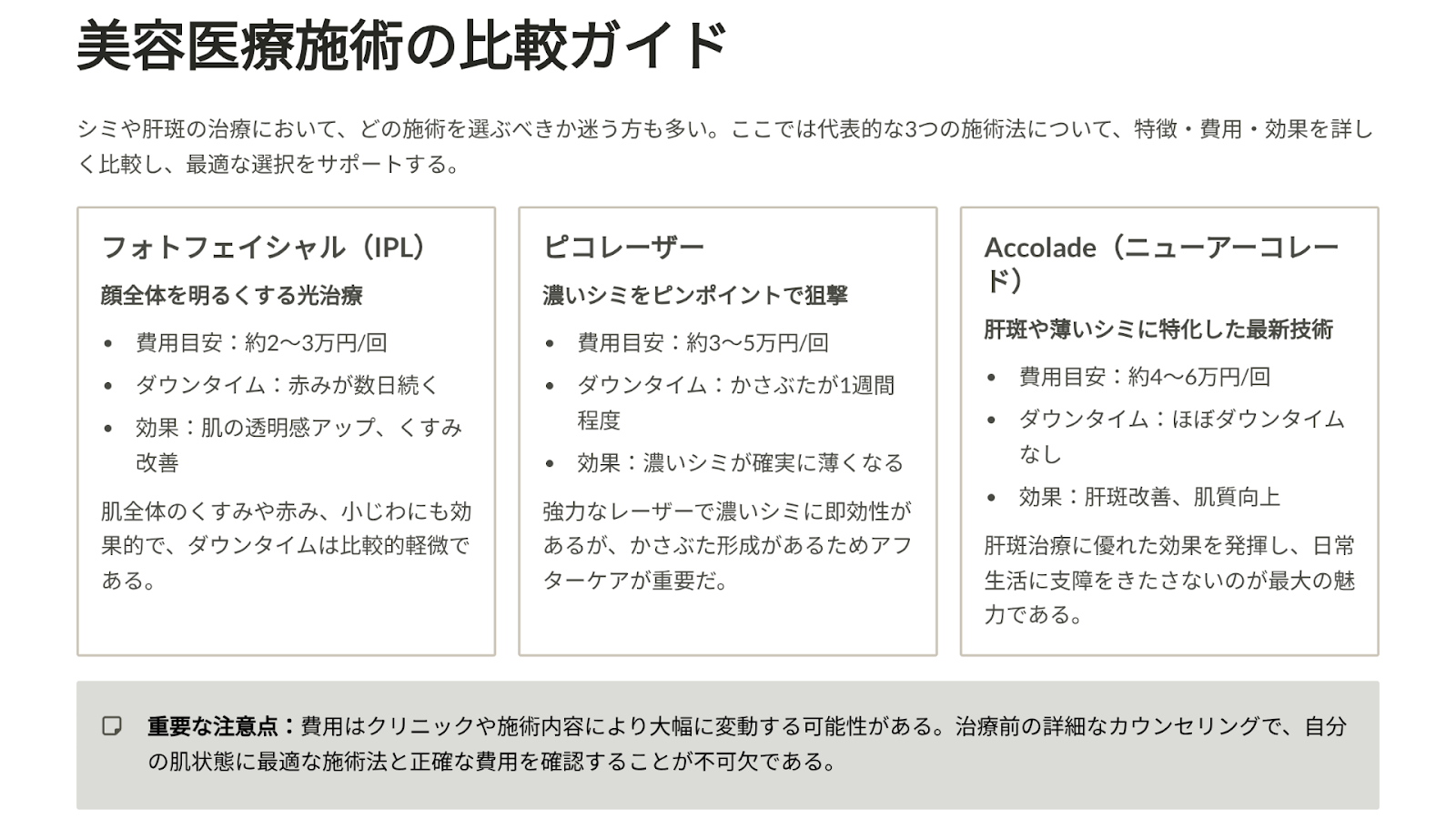 美容医療施術の比較ガイド

シミや肝斑の治療において、どの施術を選ぶべきか迷う方も多い。ここでは代表的な3つの施術法について、特徴・費用・効果を詳しく比較し、最適な選択をサポートする。

フォトフェイシャル（IPL）

顔全体を明るくする光治療

• 費用目安：約2〜3万円/回
• ダウンタイム：赤みが数日続く
• 効果：肌の透明感アップ、くすみ改善

肌全体のくすみや赤み、小じわにも効果的で、ダウンタイムは比較的軽微である。

ピコレーザー

濃いシミをピンポイントで狙撃

• 費用目安：約3〜5万円/回
• ダウンタイム：かさぶたが1週間程度
• 効果：濃いシミが確実に薄くなる

強力なレーザーで濃いシミに即効性があるが、かさぶた形成があるためアフターケアが重要だ。

Accolade（ニューアーコレード）

肝斑や薄いシミに特化した最新技術

• 費用目安：約4〜6万円/回
• ダウンタイム：ほぼダウンタイムなし
• 効果：肝斑改善、肌質向上

肝斑治療に優れた効果を発揮し、日常生活に支障をきたさないのが最大の魅力である。

重要な注意点：費用はクリニックや施術内容により大幅に変動する可能性がある。治療前の詳細なカウンセリングで、自分の肌状態に最適な施術法と正確な費用を確認することが不可欠である。